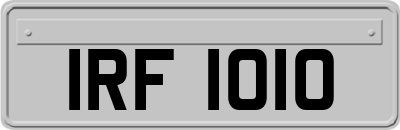 IRF 1010